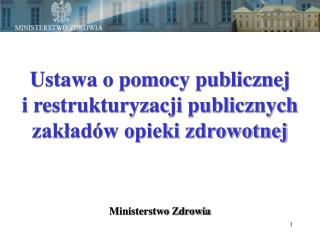 MINISTERSTWO ZDROWIA

Ustawa o pomocy publicznej i restrukturyzacji publicznych zakładów opieki zdrowotnej

Ministerstwo Zdrowia

1